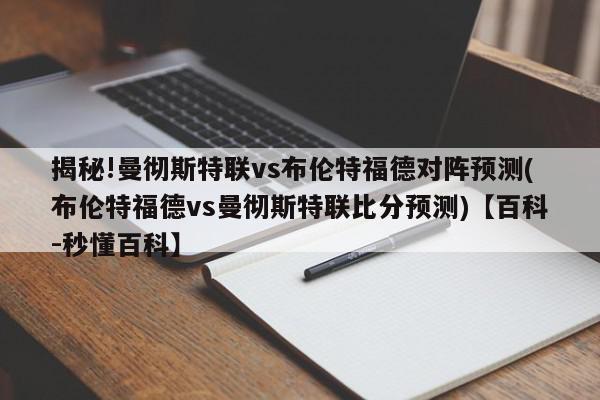 揭秘!曼彻斯特联vs布伦特福德对阵预测(布伦特福德vs曼彻斯特联比分预测)【百科-秒懂百科】